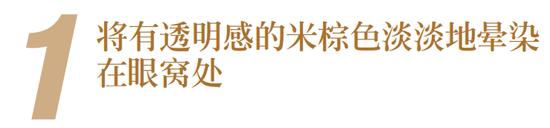 1 将有透明感的米棕色淡淡地晕染在眼窝处